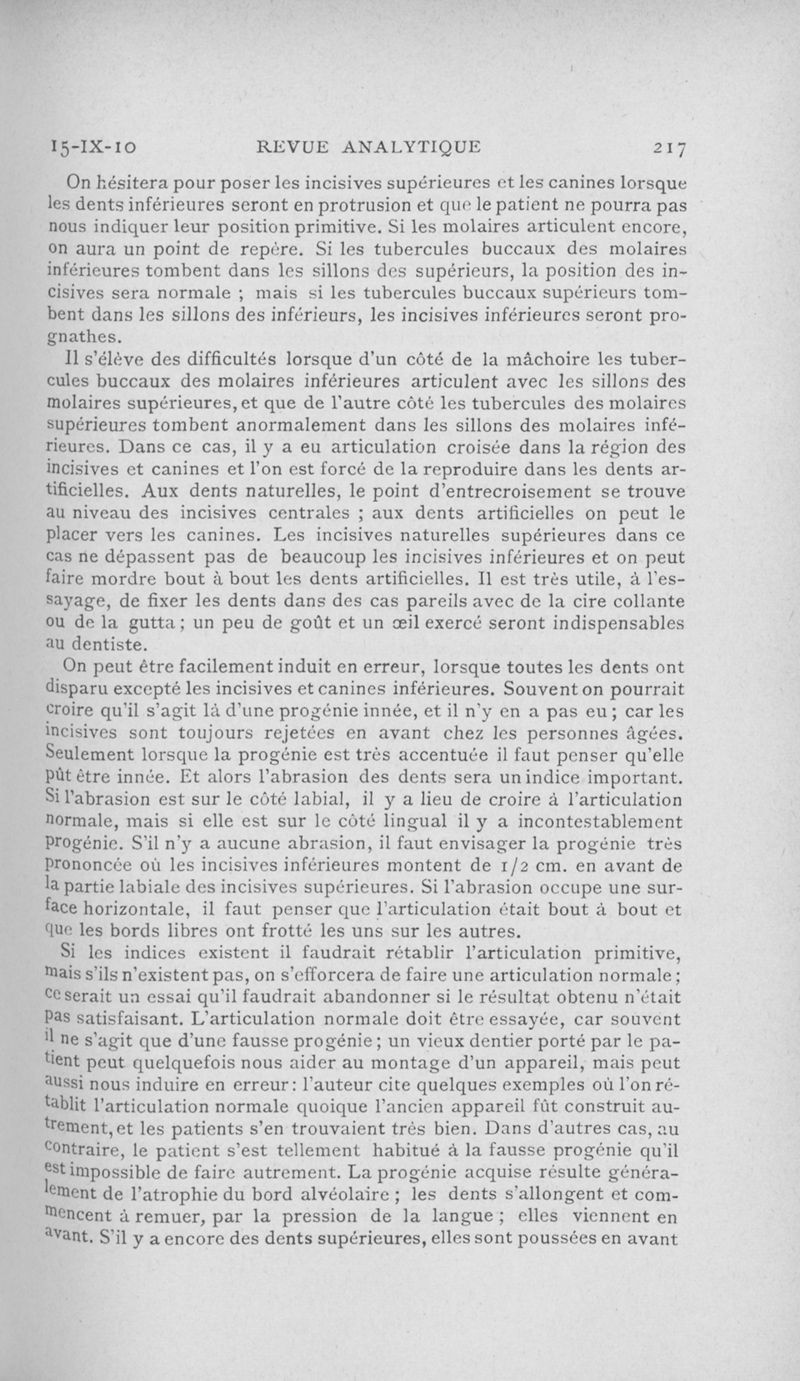 15-IX-10 REVUE ANALYTIQUE 217

On hésitera pour poser les incisives supérieures et les canines lorsque les dents inférieures seront en protrusion et que le patient ne pourra pas nous indiquer leur position primitive. Si les molaires articulent encore, on aura un point de repère. Si les tubercules buccaux des molaires inférieures tombent dans les sillons des supérieurs, la position des incisives sera normale ; mais si les tubercules buccaux supérieurs tombent dans les sillons des inférieurs, les incisives inférieures seront prognathes.

Il s'élève des difficultés lorsque d'un côté de la mâchoire les tubercules buccaux des molaires inférieures articulent avec les sillons des molaires supérieures, et que de l'autre côté les tubercules des molaires supérieures tombent anormalement dans les sillons des molaires inférieures. Dans ce cas, il y a eu articulation croisée dans la région des incisives et canines et l'on est forcé de la reproduire dans les dents artificielles. Aux dents naturelles, le point d'entrecroisement se trouve au niveau des incisives centrales ; aux dents artificielles on peut le placer vers les canines. Les incisives naturelles supérieures dans ce cas ne dépassent pas de beaucoup les incisives inférieures et on peut faire mordre bout à bout les dents artificielles. Il est très utile, à l'essayage, de fixer les dents dans des cas pareils avec de la cire collante ou de la gutta ; un peu de goût et un œil exercé seront indispensables au dentiste.

On peut être facilement induit en erreur, lorsque toutes les dents ont disparu excepté les incisives et canines inférieures. Souvent on pourrait croire qu'il s'agit là d'une progénie innée, et il n'y en a pas eu ; car les incisives sont toujours rejetées en avant chez les personnes âgées. Seulement lorsque la progénie est très accentuée il faut penser qu'elle pût être innée. Et alors l'abrasion des dents sera un indice important. Si l'abrasion est sur le côté labial, il y a lieu de croire à l'articulation normale, mais si elle est sur le côté lingual il y a incontestablement progénie. S'il n'y a aucune abrasion, il faut envisager la progénie très prononcée où les incisives inférieures montent de 1/2 cm. en avant de la partie labiale des incisives supérieures. Si l'abrasion occupe une surface horizontale, il faut penser que l'articulation était bout à bout et que les bords libres ont frotté les uns sur les autres.

Si les indices existent il faudrait rétablir l'articulation primitive, mais s'ils n'existent pas, on s'efforcera de faire une articulation normale ; ce serait un essai qu'il faudrait abandonner si le résultat obtenu n'était pas satisfaisant. L'articulation normale doit être essayée, car souvent il ne s'agit que d'une fausse progénie ; un vieux dentier porté par le patient peut quelquefois nous aider au montage d'un appareil, mais peut aussi nous induire en erreur : l'auteur cite quelques exemples où l'on rétablit l'articulation normale quoique l'ancien appareil fût construit autrement, et les patients s'en trouvaient très bien. Dans d'autres cas, au contraire, le patient s'est tellement habitué à la fausse progénie qu'il est impossible de faire autrement. La progénie acquise résulte généralement de l'atrophie du bord alvéolaire ; les dents s'allongent et commencent à remuer, par la pression de la langue ; elles viennent en avant. S'il y a encore des dents supérieures, elles sont poussées en avant